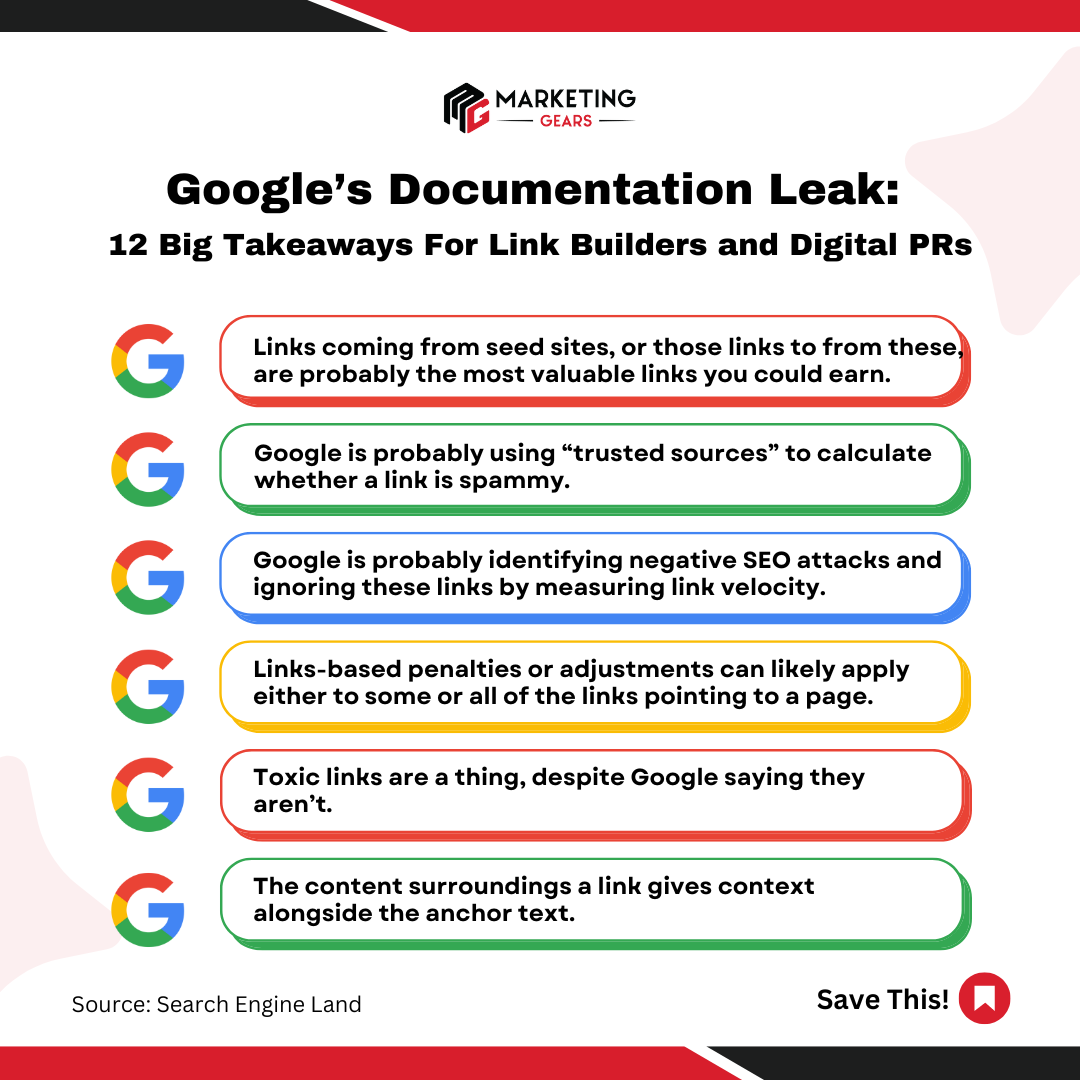 MARKETING
GEARS

Google's Documentation Leak:

12 Big Takeaways For Link Builders and Digital PRs

Links coming from seed sites, or those links to from these, are probably the most valuable links you could earn.

Google is probably using "trusted sources" to calculate whether a link is spammy.

Google is probably identifying negative SEO attacks and ignoring these links by measuring link velocity.

Links-based penalties or adjustments can likely apply either to some or all of the links pointing to a page.

Toxic links are a thing, despite Google saying they aren't.

The content surroundings a link gives context alongside the anchor text.

Source: Search Engine Land

Save This!